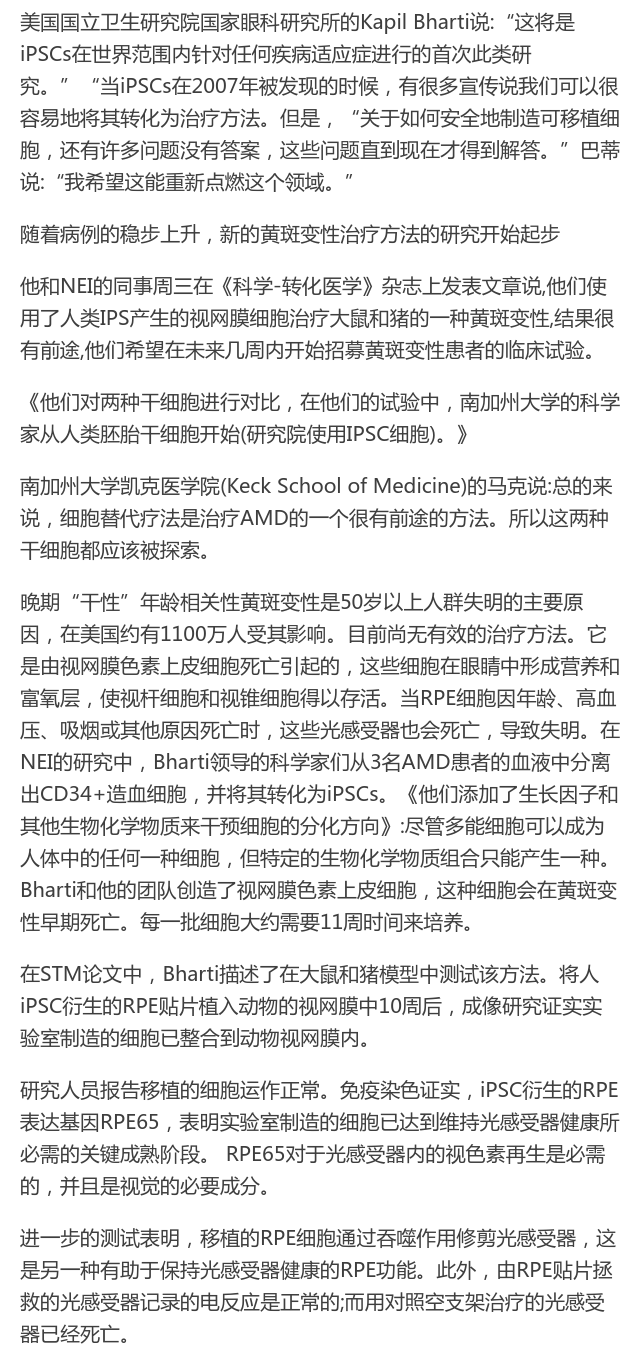 美国国立卫生研究院国家眼科研究所的Kapil Bharti说:“这将是iPSCs在世界范围内针对任何疾病适应症进行的首次此类研究。” “当iPSCs在2007年被发现的时候，有很多宣传说我们可以很容易地将其转化为治疗方法。但是，“关于如何安全地制造可移植细胞，还有许多问题没有答案，这些问题直到现在才得到解答。”巴蒂说:“我希望这能重新点燃这个领域。”

随着病例的稳步上升，新的黄斑变性治疗方法的研究开始起步

他和NEI的同事周三在《科学-转化医学》杂志上发表文章说,他们使用了人类IPS产生的视网膜细胞治疗大鼠和猪的一种黄斑变性,结果很有前途,他们希望在未来几周内开始招募黄斑变性患者的临床试验。

《他们对两种干细胞进行对比，在他们的试验中，南加州大学的科学家从人类胚胎干细胞开始(研究院使用IPSC细胞)。》

南加州大学凯克医学院(Keck School of Medicine)的马克说:总的来说，细胞替代疗法是治疗AMD的一个很有前途的方法。所以这两种干细胞都应该被探索。

晚期“干性”年龄相关性黄斑变性是50岁以上人群失明的主要原因，在美国约有1100万人受其影响。目前尚无有效的治疗方法。它是由视网膜色素上皮细胞死亡引起的，这些细胞在眼睛中形成营养和富氧层，使视杆细胞和视锥细胞得以存活。当RPE细胞因年龄、高血压、吸烟或其他原因死亡时，这些光感受器也会死亡，导致失明。在NEI的研究中，Bharti领导的科学家们从3名AMD患者的血液中分离出CD34+造血细胞，并将其转化为iPSCs。《他们添加了生长因子和其他生物化学物质来干预细胞的分化方向》:尽管多能细胞可以成为人体中的任何一种细胞，但特定的生物化学物质组合只能产生一种。Bharti和他的团队创造了视网膜色素上皮细胞，这种细胞会在黄斑变性早期死亡。每一批细胞大约需要11周时间来培养。

在STM论文中，Bharti描述了在大鼠和猪模型中测试该方法。将人iPSC衍生的RPE贴片植入动物的视网膜中10周后，成像研究证实实验室制造的细胞已整合到动物视网膜内。

研究人员报告移植的细胞运作正常。免疫染色证实，iPSC衍生的RPE表达基因RPE65，表明实验室制造的细胞已达到维持光感受器健康所必需的关键成熟阶段。 RPE65对于光感受器内的视色素再生是必需的，并且是视觉的必要成分。

进一步的测试表明，移植的RPE细胞通过吞噬作用修剪光感受器，这是另一种有助于保持光感受器健康的RPE功能。此外，由RPE贴片拯救的光感受器记录的电反应是正常的;而用对照空支架治疗的光感受器已经死亡。